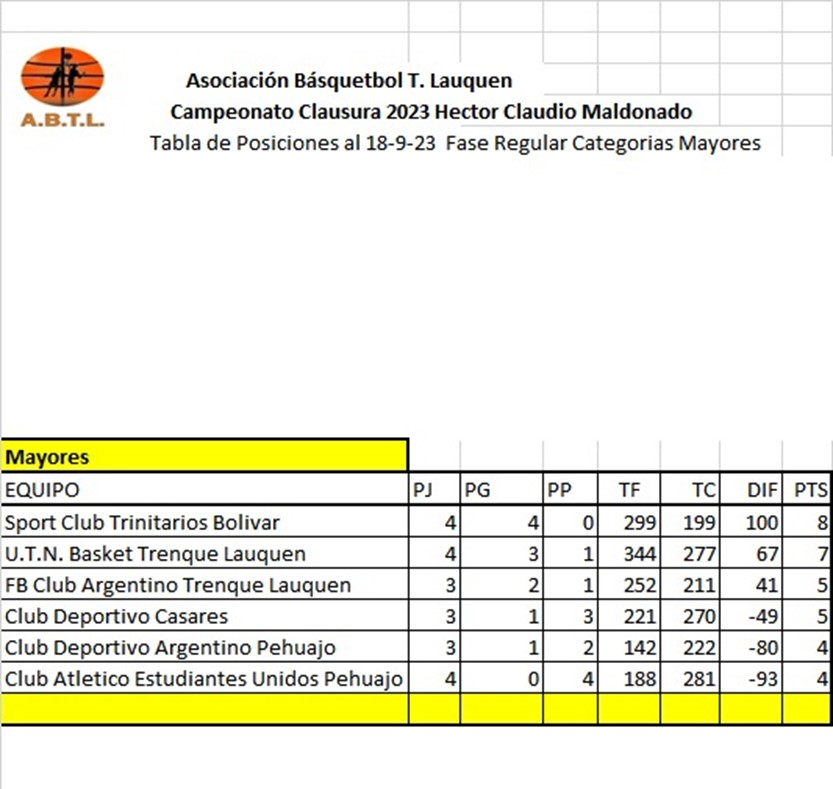 A.B.T.L.

Asociación Básquetbol T. Lauquen
Campeonato Clausura 2023 Hector Claudio Maldonado
Tabla de Posiciones al 18-9-23 Fase Regular Categorias Mayores

Mayores

| EQUIPO | PJ | PG | PP | TF | TC | DIF | PTS |
|---|---|---|---|---|---|---|---|
| Sport Club Trinitarios Bolivar | 4 | 4 | 0 | 299 | 199 | 100 | 8 |
| U.T.N. Basket Trenque Lauquen | 4 | 3 | 1 | 344 | 277 | 67 | 7 |
| FB Club Argentino Trenque Lauquen | 3 | 2 | 1 | 252 | 211 | 41 | 5 |
| Club Deportivo Casares | 3 | 1 | 3 | 221 | 270 | -49 | 5 |
| Club Deportivo Argentino Pehuajo | 3 | 1 | 2 | 142 | 222 | -80 | 4 |
| Club Atletico Estudiantes Unidos Pehuajo | 4 | 0 | 4 | 188 | 281 | -93 | 4 |